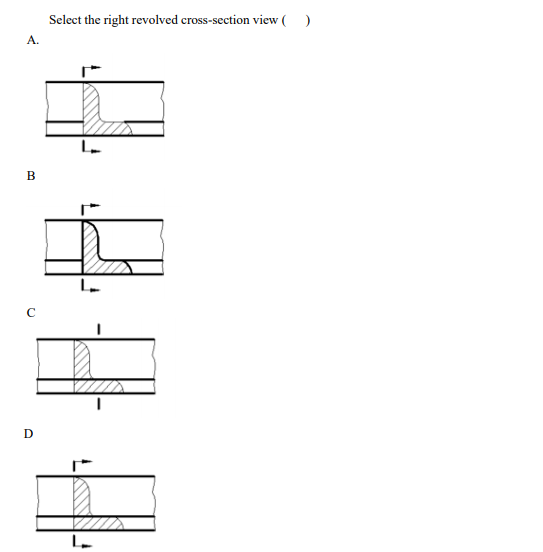 Select the right revolved cross-section view (   )

A.

B

C

D